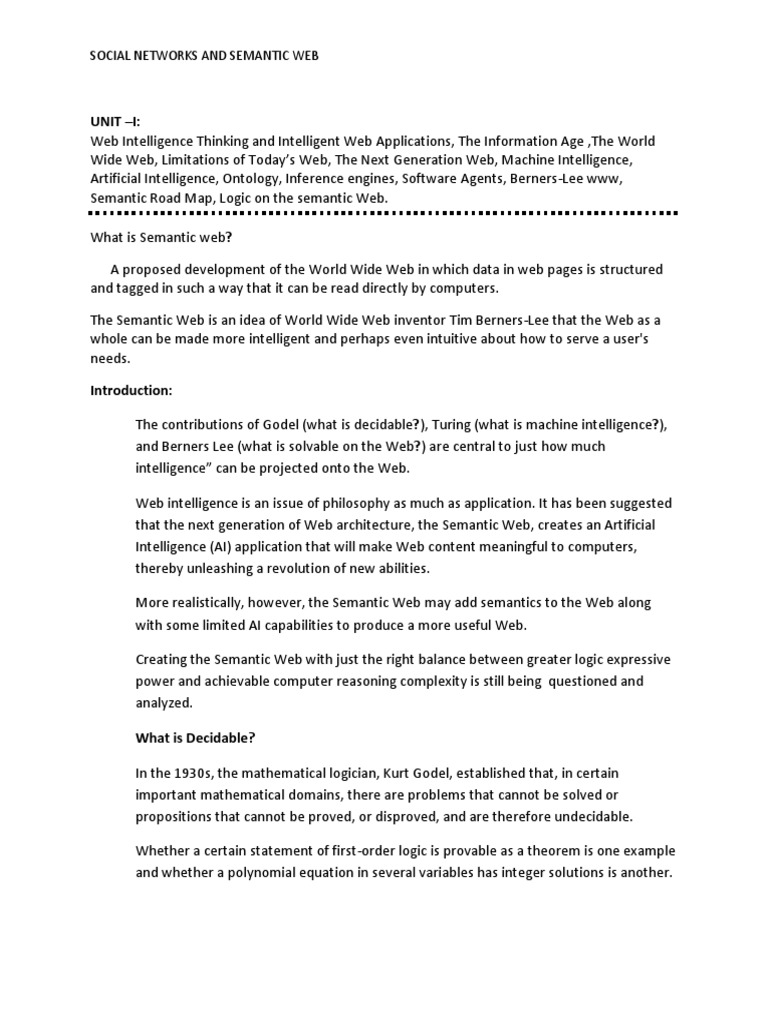 SOCIAL NETWORKS AND SEMANTIC WEB

UNIT –I:
Web Intelligence Thinking and Intelligent Web Applications, The Information Age ,The World Wide Web, Limitations of Today's Web, The Next Generation Web, Machine Intelligence, Artificial Intelligence, Ontology, Inference engines, Software Agents, Berners-Lee www, Semantic Road Map, Logic on the semantic Web.

What is Semantic web?

A proposed development of the World Wide Web in which data in web pages is structured and tagged in such a way that it can be read directly by computers.

The Semantic Web is an idea of World Wide Web inventor Tim Berners-Lee that the Web as a whole can be made more intelligent and perhaps even intuitive about how to serve a user's needs.

Introduction:

The contributions of Godel (what is decidable?), Turing (what is machine intelligence?), and Berners Lee (what is solvable on the Web?) are central to just how much intelligence" can be projected onto the Web.

Web intelligence is an issue of philosophy as much as application. It has been suggested that the next generation of Web architecture, the Semantic Web, creates an Artificial Intelligence (AI) application that will make Web content meaningful to computers, thereby unleashing a revolution of new abilities.

More realistically, however, the Semantic Web may add semantics to the Web along with some limited AI capabilities to produce a more useful Web.

Creating the Semantic Web with just the right balance between greater logic expressive power and achievable computer reasoning complexity is still being questioned and analyzed.

What is Decidable?

In the 1930s, the mathematical logician, Kurt Godel, established that, in certain important mathematical domains, there are problems that cannot be solved or propositions that cannot be proved, or disproved, and are therefore undecidable.

Whether a certain statement of first-order logic is provable as a theorem is one example and whether a polynomial equation in several variables has integer solutions is another.